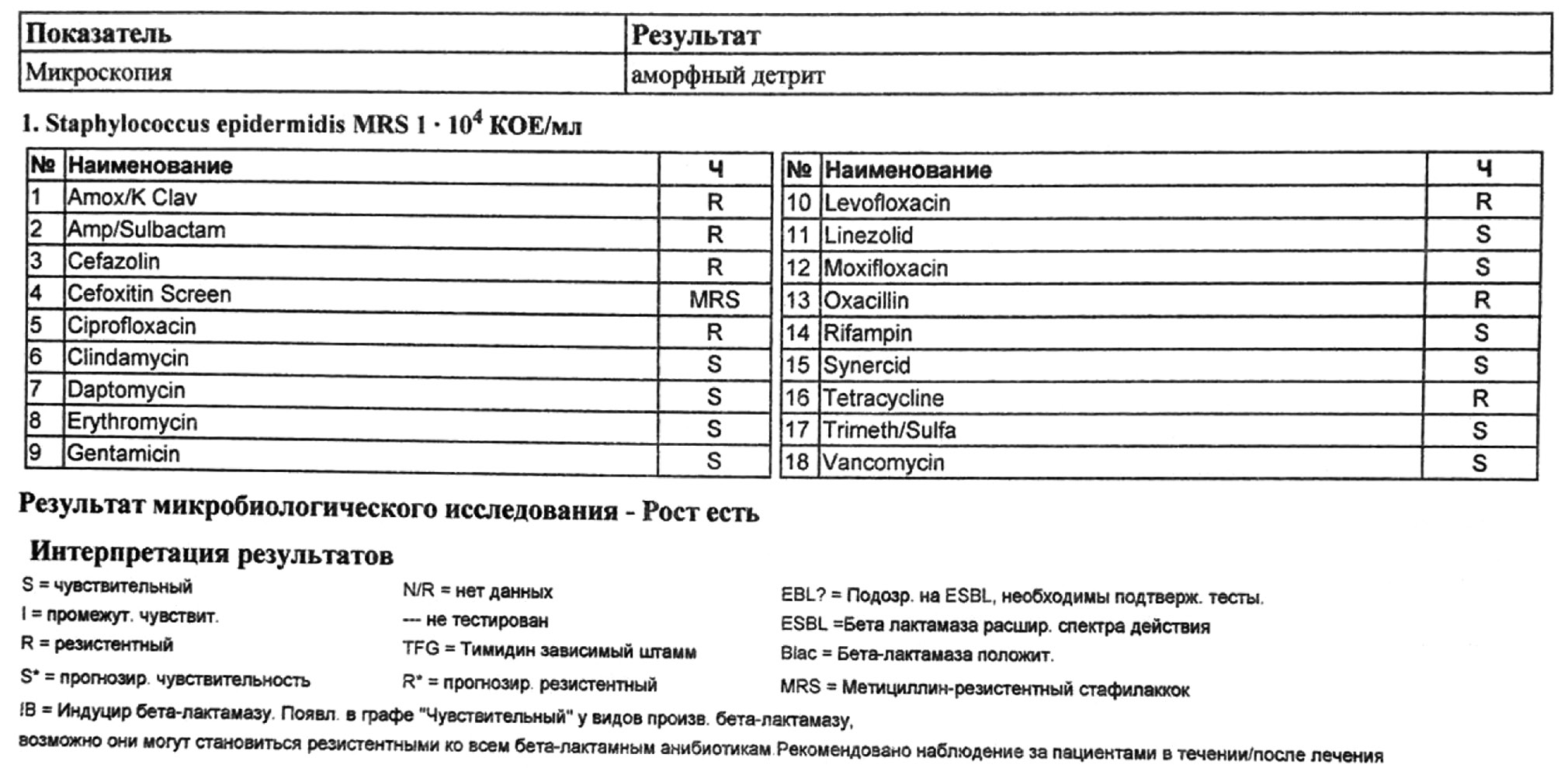 | Показатель | Результат |
|---|---|
| Микроскопия | аморфный детрит |

1. Staphylococcus epidermidis MRS $1 \cdot 10^4$ КОЕ/мл

| № | Наименование | Ч |
|---|---|---|
| 1 | Amox/K Clav | R |
| 2 | Amp/Sulbactam | R |
| 3 | Cefazolin | R |
| 4 | Cefoxitin Screen | MRS |
| 5 | Ciprofloxacin | R |
| 6 | Clindamycin | S |
| 7 | Daptomycin | S |
| 8 | Erythromycin | S |
| 9 | Gentamicin | S |

| № | Наименование | Ч |
|---|---|---|
| 10 | Levofloxacin | R |
| 11 | Linezolid | S |
| 12 | Moxifloxacin | S |
| 13 | Oxacillin | R |
| 14 | Rifampin | S |
| 15 | Synercid | S |
| 16 | Tetracycline | R |
| 17 | Trimeth/Sulfa | S |
| 18 | Vancomycin | S |

Результат микробиологического исследования - Рост есть

Интерпретация результатов

S = чувствительный
I = промежут. чувствит.
R = резистентный
S* = прогнозир. чувствительность

N/R = нет данных
--- не тестирован
TFG = Тимидин зависимый штамм
R* = прогнозир. резистентный

EBL? = Подозр. на ESBL, необходимы подтверж. тесты.
ESBL =Бета лактамаза расшир. спектра действия
Blac = Бета-лактамаза положит.
MRS = Метициллин-резистентный стафилаккок

IB = Индуцир бета-лактамазу. Появл. в графе "Чувствительный" у видов произв. бета-лактамазу, возможно они могут становиться резистентными ко всем бета-лактамным анибиотикам.Рекомендовано наблюдение за пациентами в течении/после лечения